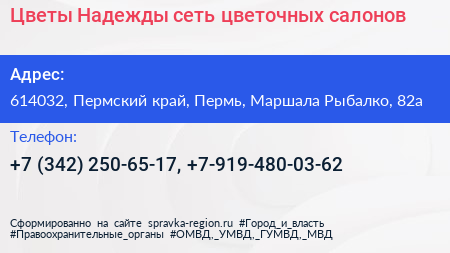 Цветы Надежды сеть цветочных салонов

Адрес:

614032, Пермский край, Пермь, Маршала Рыбалко, 82а

Телефон:

+7 (342) 250-65-17, +7-919-480-03-62

Сформированно на сайте spravka-region.ru #Город_и_власть #Правоохранительные_органы #ОМВД,_УМВД,_ГУМВД,_МВД